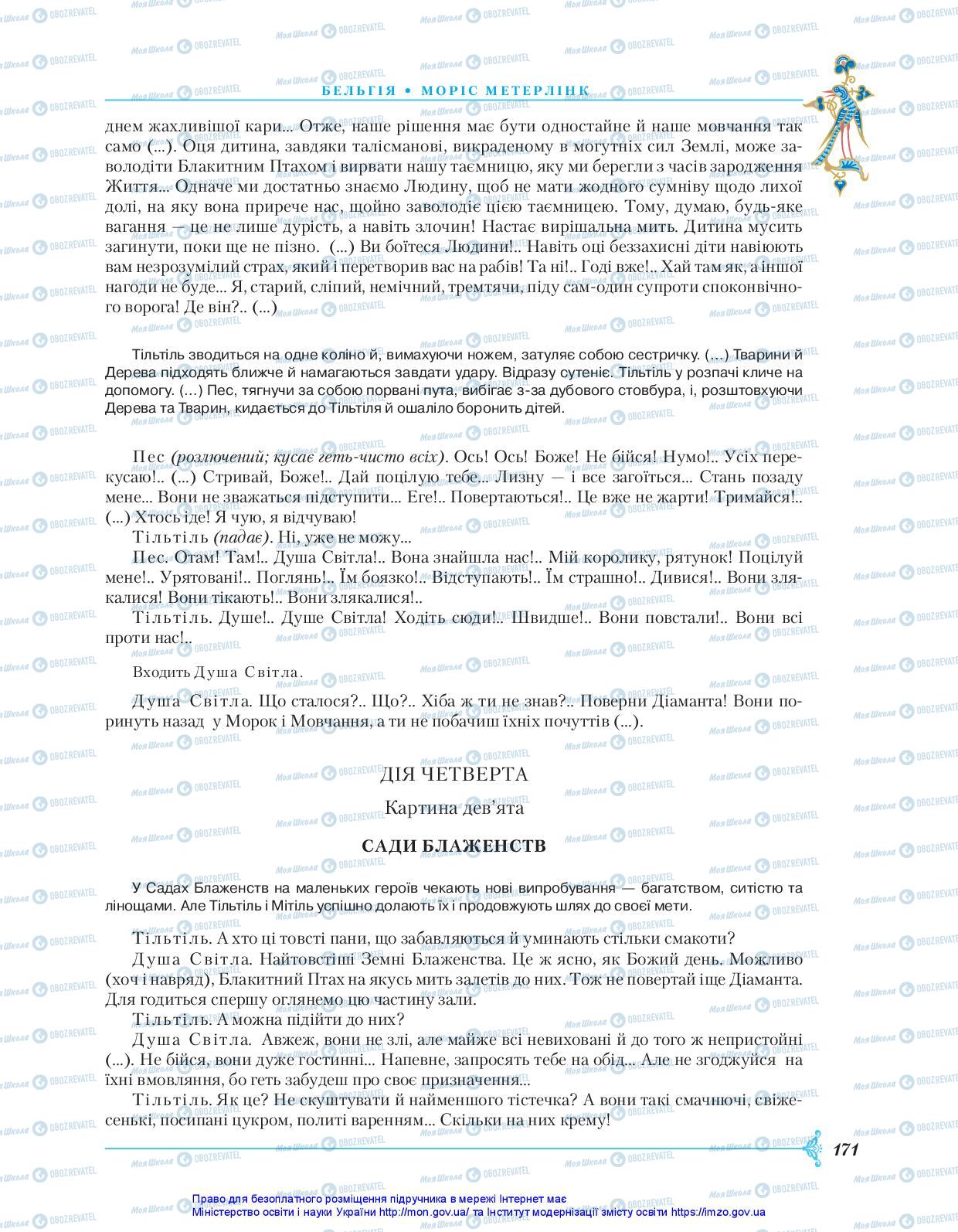 БЕЛЬГІЯ • МОРІС МЕТЕРЛІНК

днем жахливішої кари... Отже, наше рішення має бути одностайне й наше мовчання так само (...). Оця дитина, завдяки талісманові, викраденому в могутніх сил Землі, може заволодіти Блакитним Птахом і вирвати нашу таємницю, яку ми берегли з часів зародження Життя... Одначе ми достатньо знаємо Людину, щоб не мати жодного сумніву щодо лихої долі, на яку вона прирече нас, щойно заволодіє цією таємницею. Тому, думаю, будь-яке вагання — це не лише дурість, а навіть злочин! Настає вирішальна мить. Дитина мусить загинути, поки ще не пізно. (...) Ви боїтеся Людини!.. Навіть оці беззахисні діти навіюють вам незрозумілий страх, який і перетворив вас на рабів! Та ні!.. Годі вже!.. Хай там як, а іншої нагоди не буде... Я, старий, сліпий, немічний, тремтячи, піду сам-один супроти споконвічного ворога! Де він?.. (...)

Тільтіль зводиться на одне коліно й, вимахуючи ножем, затуляє собою сестричку. (...) Тварини й Дерева підходять ближче й намагаються завдати удару. Відразу сутеніє. Тільтіль у розпачі кличе на допомогу. (...) Пес, тягнучи за собою порвані пута, вибігає з-за дубового стовбура, і, розштовхуючи Дерева та Тварин, кидається до Тільтіля й ошаліло боронить дітей.

Пес (розлючений; кусає геть-чисто всіх). Ось! Ось! Боже! Не бійся! Нумо!.. Усіх перекусаю!.. (...) Стривай, Боже!.. Дай поцілую тебе... Лизну — і все загоїться... Стань позаду мене... Вони не зважаться підступити... Еге!.. Повертаються!.. Це вже не жарти! Тримайся!.. (...) Хтось іде! Я чую, я відчуваю!

Тільтіль (падає). Ні, уже не можу...

Пес. Отам! Там!.. Душа Світла!.. Вона знайшла нас!.. Мій королику, рятунок! Поцілуй мене!.. Урятовані!.. Поглянь!.. Їм боязко!.. Відступають!.. Їм страшно!.. Дивися!.. Вони злякалися! Вони тікають!.. Вони злякалися!..

Тільтіль. Душе!.. Душе Світла! Ходіть сюди!.. Швидше!.. Вони повстали!.. Вони всі проти нас!..

Входить Душа Світла.

Душа Світла. Що сталося?.. Що?.. Хіба ж ти не знав?.. Поверни Діаманта! Вони поринуть назад у Морок і Мовчання, а ти не побачиш їхніх почуттів (...).

ДІЯ ЧЕТВЕРТА

Картина дев'ята

САДИ БЛАЖЕНСТВ

У Садах Блаженств на маленьких героїв чекають нові випробування — багатством, ситістю та лінощами. Але Тільтіль і Мітіль успішно долають їх і продовжують шлях до своєї мети.

Тільтіль. А хто ці товсті пани, що забавляються й уминають стільки смакоти?

Душа Світла. Найтовстіші Земні Блаженства. Це ж ясно, як Божий день. Можливо (хоч і навряд), Блакитний Птах на якусь мить залетів до них. Тож не повертай іще Діаманта. Для годиться спершу оглянемо цю частину зали.

Тільтіль. А можна підійти до них?

Душа Світла. Авжеж, вони не злі, але майже всі невиховані й до того ж непристойні (...). Не бійся, вони дуже гостинні... Напевне, запросять тебе на обід... Але не згоджуйся на їхні вмовляння, бо геть забудеш про своє призначення...

Тільтіль. Як це? Не скуштувати й найменшого тістечка? А вони такі смачнючі, свіжесенькі, посипані цукром, политі варенням... Скільки на них крему!

171

Право для безоплатного розміщення підручника в мережі Інтернет має Міністерство освіти і науки України http://mon.gov.ua/ та Інститут модернізації змісту освіти https://imzo.gov.ua